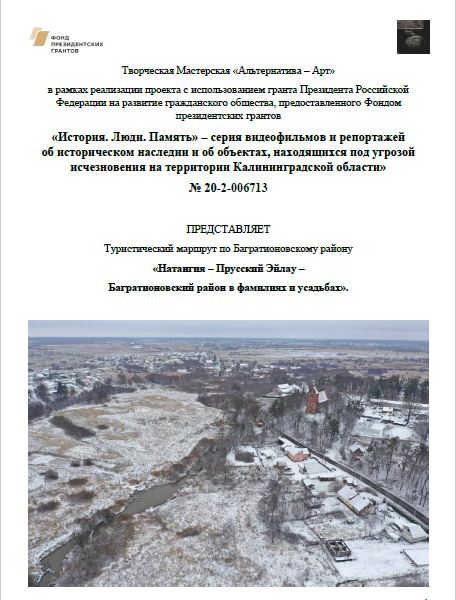 ФОНД ПРЕЗИДЕНТСКИХ ГРАНТОВ

Творческая Мастерская «Альтернатива – Арт»

в рамках реализации проекта с использованием гранта Президента Российской Федерации на развитие гражданского общества, предоставленного Фондом президентских грантов

«История. Люди. Память» – серия видеофильмов и репортажей об историческом наследии и об объектах, находящихся под угрозой исчезновения на территории Калининградской области»

№ 20-2-006713

ПРЕДСТАВЛЯЕТ

Туристический маршрут по Багратионовскому району

«Натангия – Прусский Эйлау –

Багратионовский район в фамилиях и усадьбах».